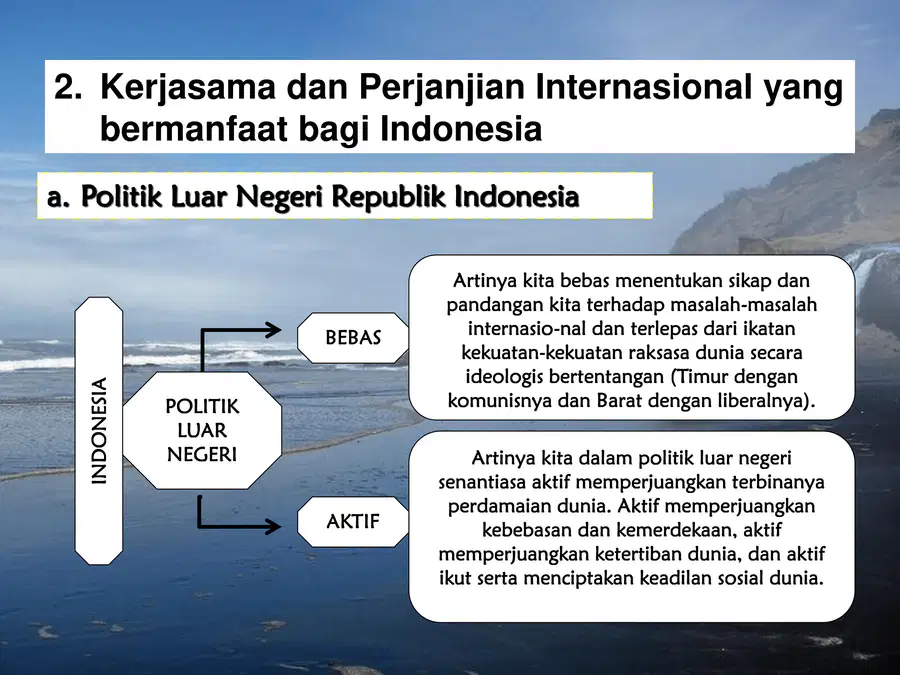 2. Kerjasama dan Perjanjian Internasional yang bermanfaat bagi Indonesia

a. Politik Luar Negeri Republik Indonesia

INDONESIA

POLITIK LUAR NEGERI

BEBAS

Artinya kita bebas menentukan sikap dan pandangan kita terhadap masalah-masalah internasio-nal dan terlepas dari ikatan kekuatan-kekuatan raksasa dunia secara ideologis bertentangan (Timur dengan komunisnya dan Barat dengan liberalnya).

AKTIF

Artinya kita dalam politik luar negeri senantiasa aktif memperjuangkan terbinanya perdamaian dunia. Aktif memperjuangkan kebebasan dan kemerdekaan, aktif memperjuangkan ketertiban dunia, dan aktif ikut serta menciptakan keadilan sosial dunia.